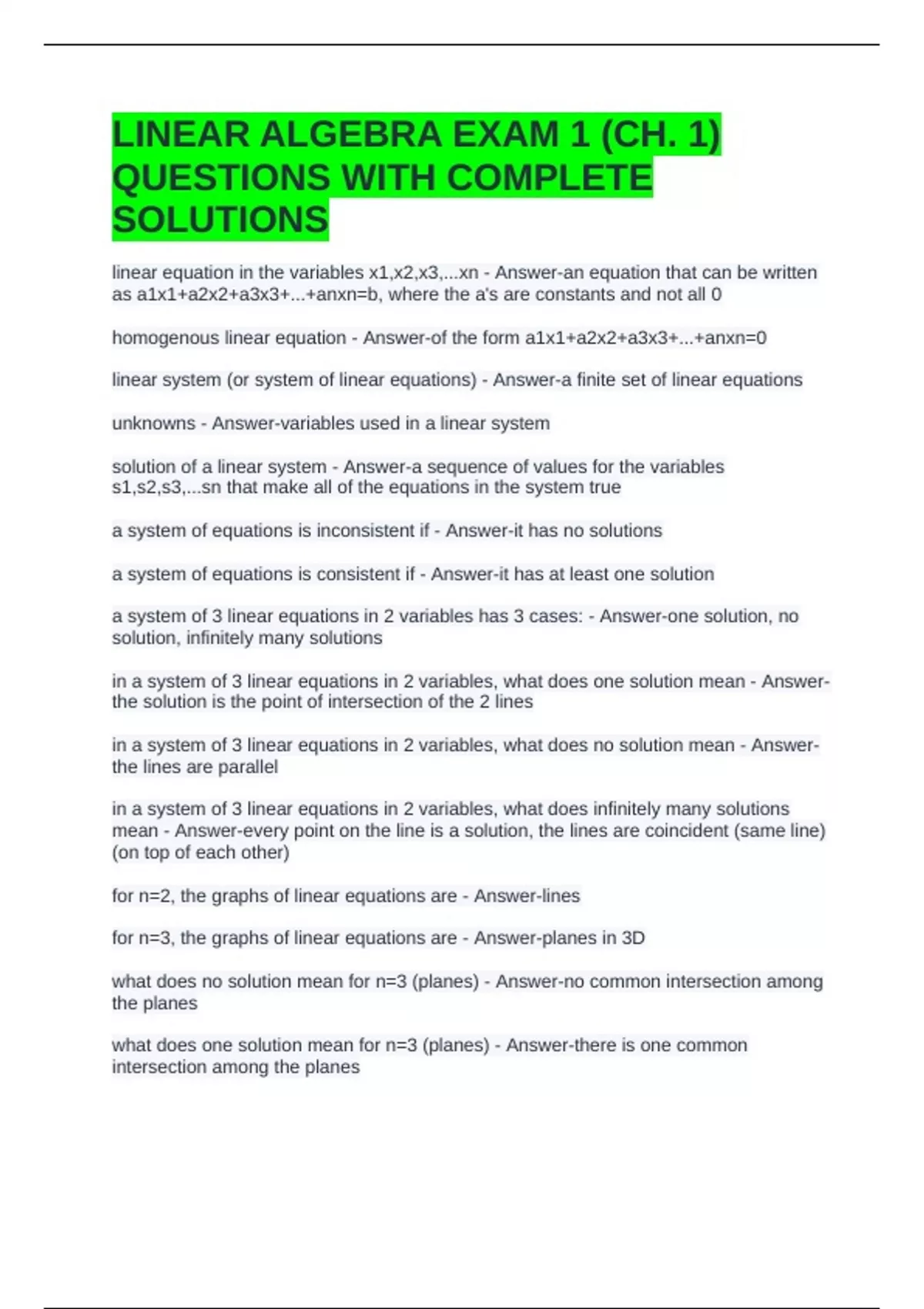 LINEAR ALGEBRA EXAM 1 (CH. 1) QUESTIONS WITH COMPLETE SOLUTIONS

linear equation in the variables x1,x2,x3,...xn - Answer-an equation that can be written as a1x1+a2x2+a3x3+...+anxn=b, where the a's are constants and not all 0

homogenous linear equation - Answer-of the form a1x1+a2x2+a3x3+...+anxn=0

linear system (or system of linear equations) - Answer-a finite set of linear equations

unknowns - Answer-variables used in a linear system

solution of a linear system - Answer-a sequence of values for the variables s1,s2,s3,...sn that make all of the equations in the system true

a system of equations is inconsistent if - Answer-it has no solutions

a system of equations is consistent if - Answer-it has at least one solution

a system of 3 linear equations in 2 variables has 3 cases: - Answer-one solution, no solution, infinitely many solutions

in a system of 3 linear equations in 2 variables, what does one solution mean - Answer-the solution is the point of intersection of the 2 lines

in a system of 3 linear equations in 2 variables, what does no solution mean - Answer-the lines are parallel

in a system of 3 linear equations in 2 variables, what does infinitely many solutions mean - Answer-every point on the line is a solution, the lines are coincident (same line) (on top of each other)

for n=2, the graphs of linear equations are - Answer-lines

for n=3, the graphs of linear equations are - Answer-planes in 3D

what does no solution mean for n=3 (planes) - Answer-no common intersection among the planes

what does one solution mean for n=3 (planes) - Answer-there is one common intersection among the planes